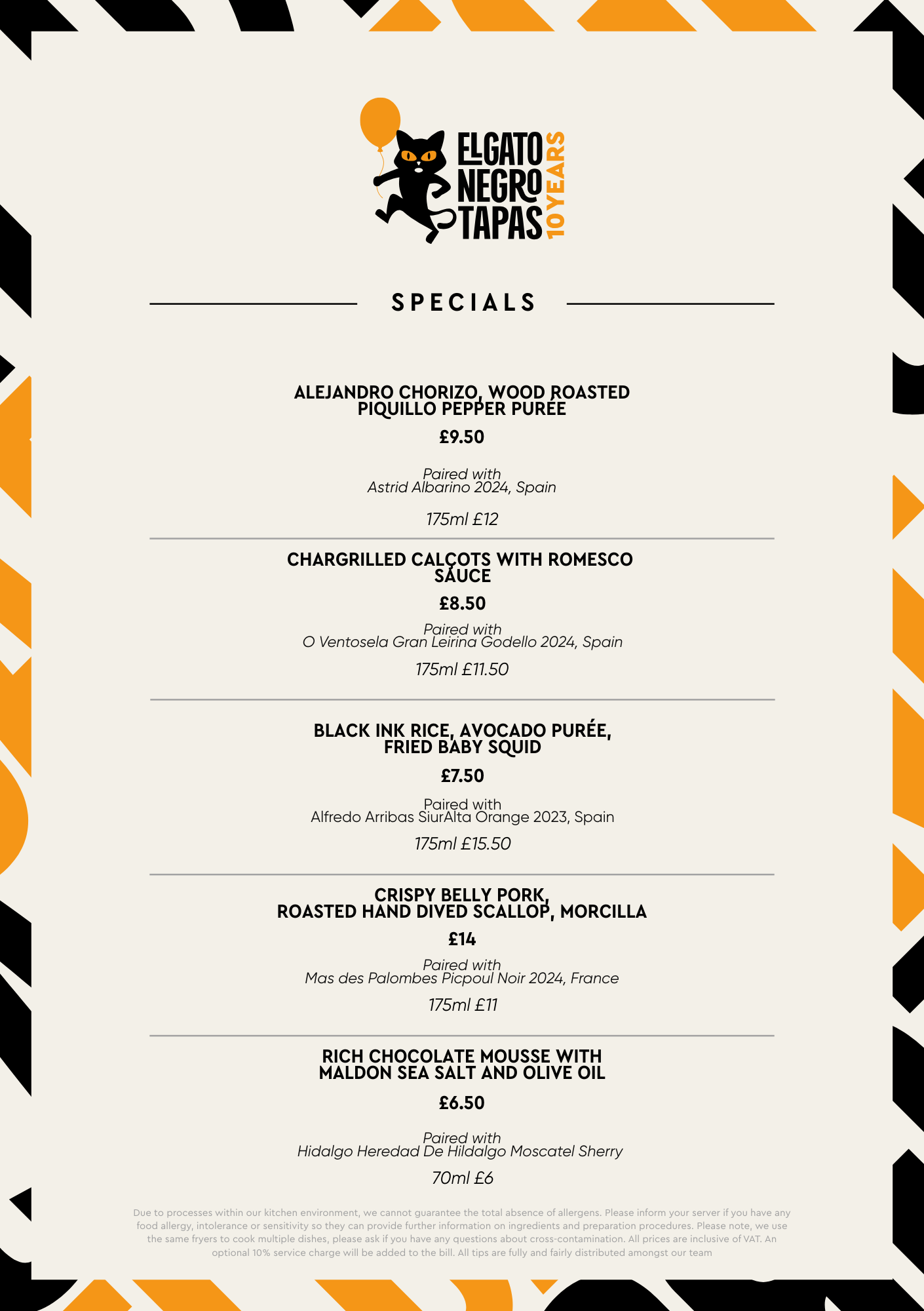 EL GATO NEGRO TAPAS 10 YEARS

SPECIALS

ALEJANDRO CHORIZO, WOOD ROASTED PIQUILLO PEPPER PURÉE

£9.50

Paired with
Astrid Albarino 2024, Spain

175ml £12

CHARGRILLED CALÇOTS WITH ROMESCO SAUCE

£8.50

Paired with
O Ventosela Gran Leirina Godello 2024, Spain

175ml £11.50

BLACK INK RICE, AVOCADO PURÉE, FRIED BABY SQUID

£7.50

Paired with
Alfredo Arribas SiurAlta Orange 2023, Spain

175ml £15.50

CRISPY BELLY PORK, ROASTED HAND DIVED SCALLOP, MORCILLA

£14

Paired with
Mas des Palombes Picpoul Noir 2024, France

175ml £11

RICH CHOCOLATE MOUSSE WITH MALDON SEA SALT AND OLIVE OIL

£6.50

Paired with
Hidalgo Heredad De Hildalgo Moscatel Sherry

70ml £6

Due to processes within our kitchen environment, we cannot guarantee the total absence of allergens. Please inform your server if you have any food allergy, intolerance or sensitivity so they can provide further information on ingredients and preparation procedures. Please note, we use the same fryers to cook multiple dishes, please ask if you have any questions about cross-contamination. All prices are inclusive of VAT. An optional 10% service charge will be added to the bill. All tips are fully and fairly distributed amongst our team